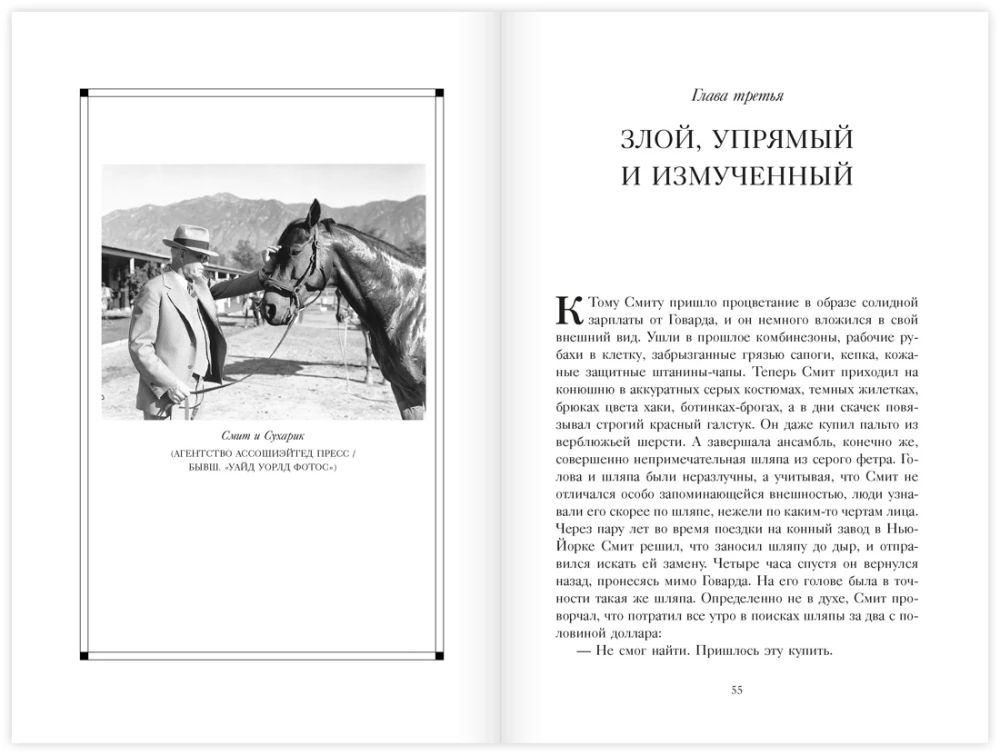 Смит и Сухарик
(АГЕНТСТВО АССОШИЭЙТЕД ПРЕСС /
БЫВШ. «УАЙД УОРЛД ФОТОС»)

Глава третья

ЗЛОЙ, УПРЯМЫЙ
И ИЗМУЧЕННЫЙ

К Тому Смиту пришло процветание в образе солидной зарплаты от Говарда, и он немного вложился в свой внешний вид. Ушли в прошлое комбинезоны, рабочие рубахи в клетку, забрызганные грязью сапоги, кепка, кожаные защитные штанины-чапы. Теперь Смит приходил на конюшню в аккуратных серых костюмах, темных жилетках, брюках цвета хаки, ботинках-брогах, а в дни скачек повязывал строгий красный галстук. Он даже купил пальто из верблюжьей шерсти. А завершала ансамбль, конечно же, совершенно непримечательная шляпа из серого фетра. Голова и шляпа были неразлучны, а учитывая, что Смит не отличался особо запоминающейся внешностью, люди узнавали его скорее по шляпе, нежели по каким-то чертам лица. Через пару лет во время поездки на конный завод в Нью-Йорке Смит решил, что заносил шляпу до дыр, и отправился искать ей замену. Четыре часа спустя он вернулся назад, пронесясь мимо Говарда. На его голове была в точности такая же шляпа. Определенно не в духе, Смит проворчал, что потратил все утро в поисках шляпы за два с половиной доллара:

— Не смог найти. Пришлось эту купить.

55